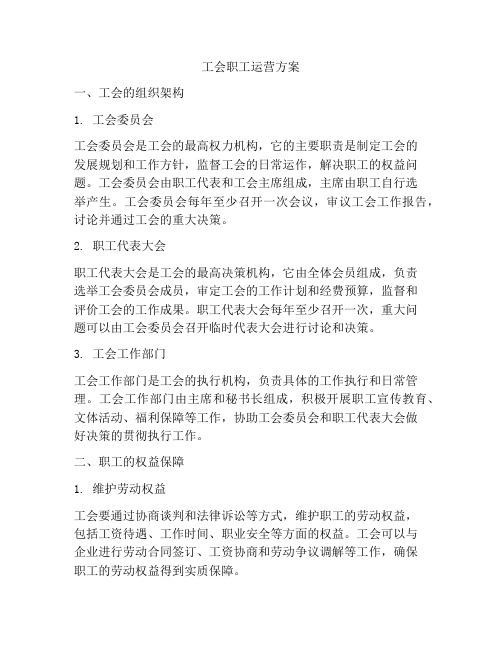 工会职工运营方案

一、工会的组织架构

1. 工会委员会

工会委员会是工会的最高权力机构，它的主要职责是制定工会的发展规划和工作方针，监督工会的日常运作，解决职工的权益问题。工会委员会由职工代表和工会主席组成，主席由职工自行选举产生。工会委员会每年至少召开一次会议，审议工会工作报告，讨论并通过工会的重大决策。

2. 职工代表大会

职工代表大会是工会的最高决策机构，它由全体会员组成，负责选举工会委员会成员，审定工会的工作计划和经费预算，监督和评价工会的工作成果。职工代表大会每年至少召开一次，重大问题可以由工会委员会召开临时代表大会进行讨论和决策。

3. 工会工作部门

工会工作部门是工会的执行机构，负责具体的工作执行和日常管理。工会工作部门由主席和秘书长组成，积极开展职工宣传教育、文体活动、福利保障等工作，协助工会委员会和职工代表大会做好决策的贯彻执行工作。

二、职工的权益保障

1. 维护劳动权益

工会要通过协商谈判和法律诉讼等方式，维护职工的劳动权益，包括工资待遇、工作时间、职业安全等方面的权益。工会可以与企业进行劳动合同签订、工资协商和劳动争议调解等工作，确保职工的劳动权益得到实质保障。